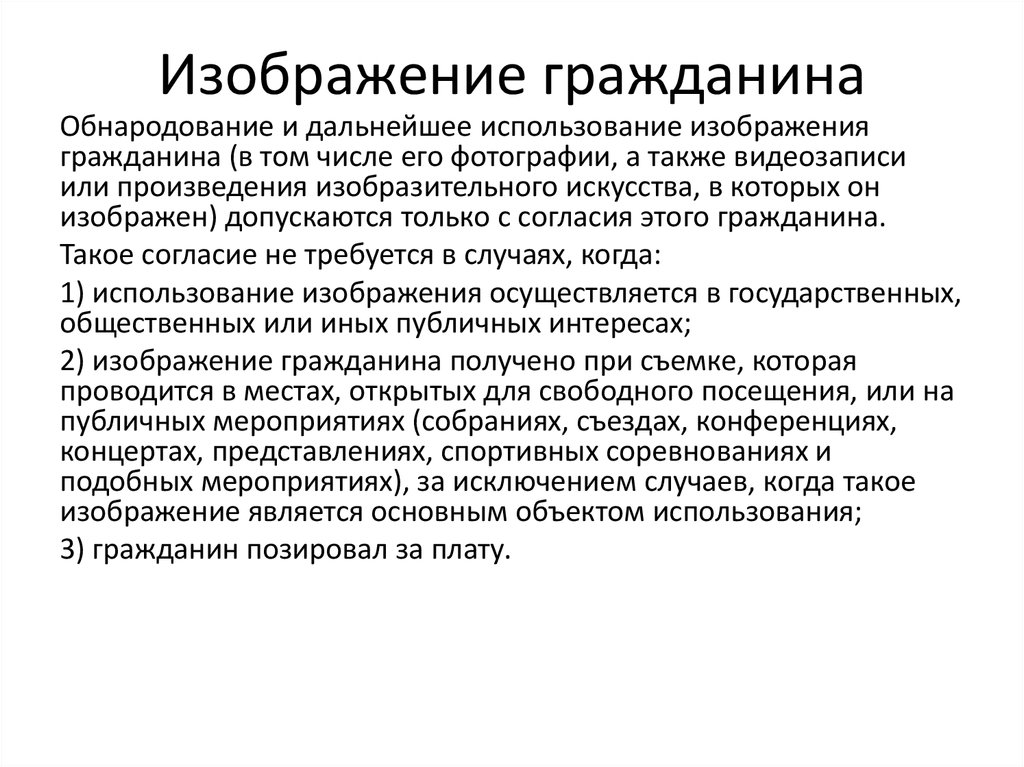 Изображение гражданина

Обнародование и дальнейшее использование изображения гражданина (в том числе его фотографии, а также видеозаписи или произведения изобразительного искусства, в которых он изображен) допускаются только с согласия этого гражданина.

Такое согласие не требуется в случаях, когда:

1) использование изображения осуществляется в государственных, общественных или иных публичных интересах;

2) изображение гражданина получено при съемке, которая проводится в местах, открытых для свободного посещения, или на публичных мероприятиях (собраниях, съездах, конференциях, концертах, представлениях, спортивных соревнованиях и подобных мероприятиях), за исключением случаев, когда такое изображение является основным объектом использования;

3) гражданин позировал за плату.